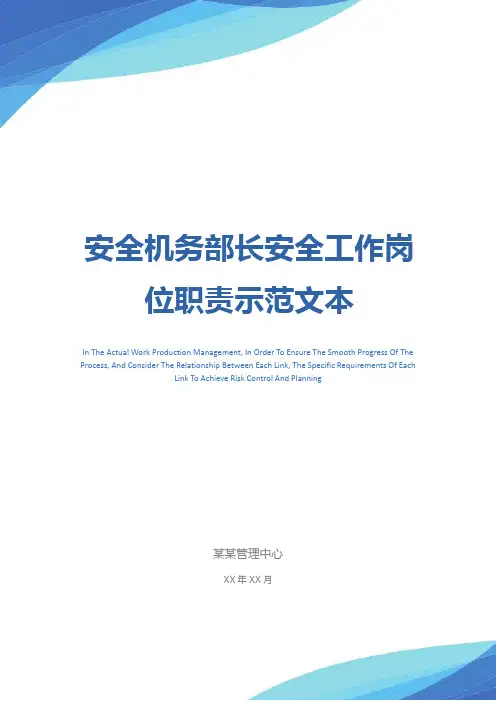 安全机务部长安全工作岗位职责示范文本

In The Actual Work Production Management, In Order To Ensure The Smooth Progress Of The Process, And Consider The Relationship Between Each Link, The Specific Requirements Of Each Link To Achieve Risk Control And Planning

某某管理中心

XX年XX月